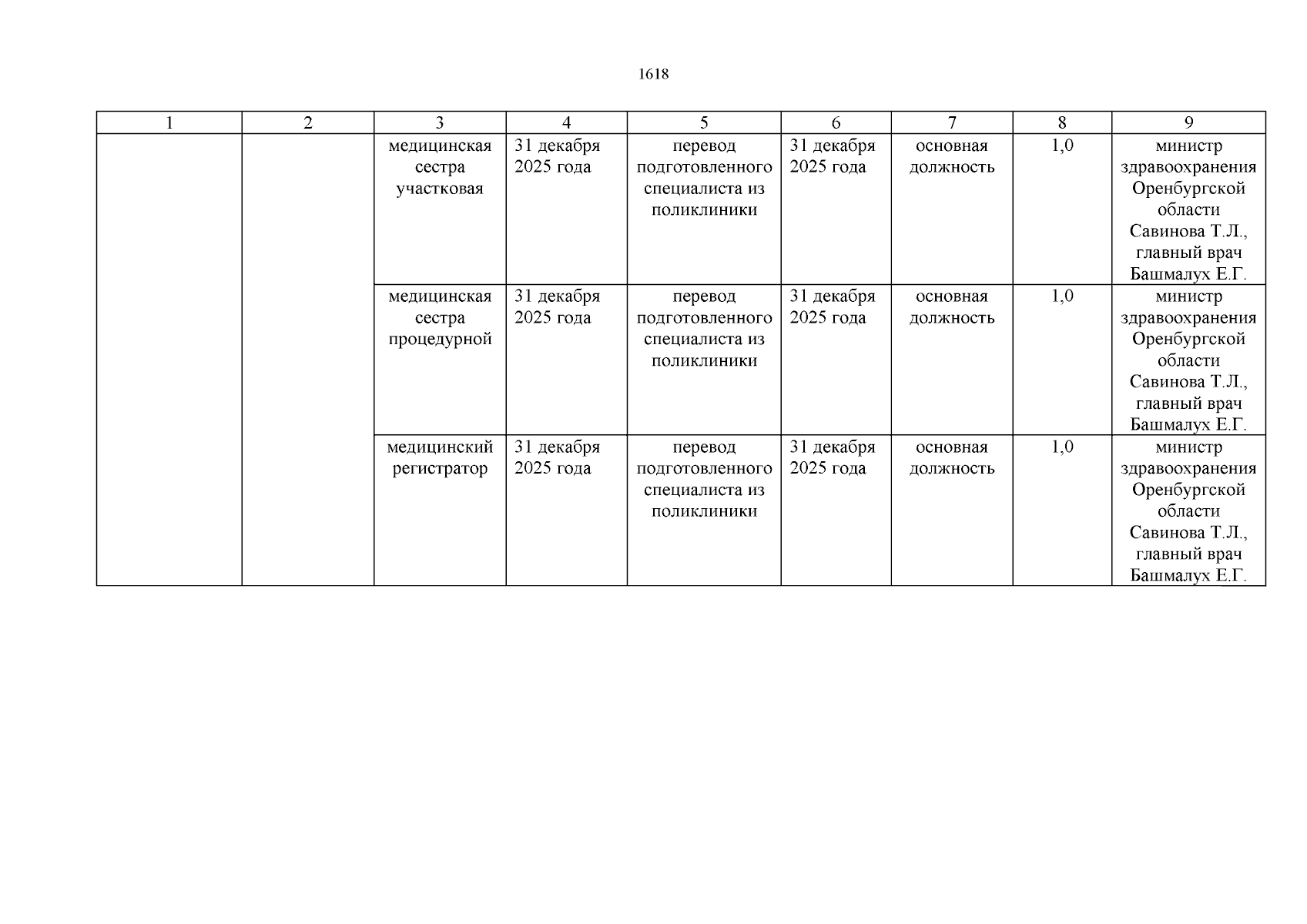 1618

| 1 | 2 | 3 | 4 | 5 | 6 | 7 | 8 | 9 |
|---|---|---|---|---|---|---|---|---|
| | | медицинская сестра участковая | 31 декабря 2025 года | перевод подготовленного специалиста из поликлиники | 31 декабря 2025 года | основная должность | 1,0 | министр здравоохранения Оренбургской области Савинова Т.Л., главный врач Башмалух Е.Г. |
| | | медицинская сестра процедурной | 31 декабря 2025 года | перевод подготовленного специалиста из поликлиники | 31 декабря 2025 года | основная должность | 1,0 | министр здравоохранения Оренбургской области Савинова Т.Л., главный врач Башмалух Е.Г. |
| | | медицинский регистратор | 31 декабря 2025 года | перевод подготовленного специалиста из поликлиники | 31 декабря 2025 года | основная должность | 1,0 | министр здравоохранения Оренбургской области Савинова Т.Л., главный врач Башмалух Е.Г. |